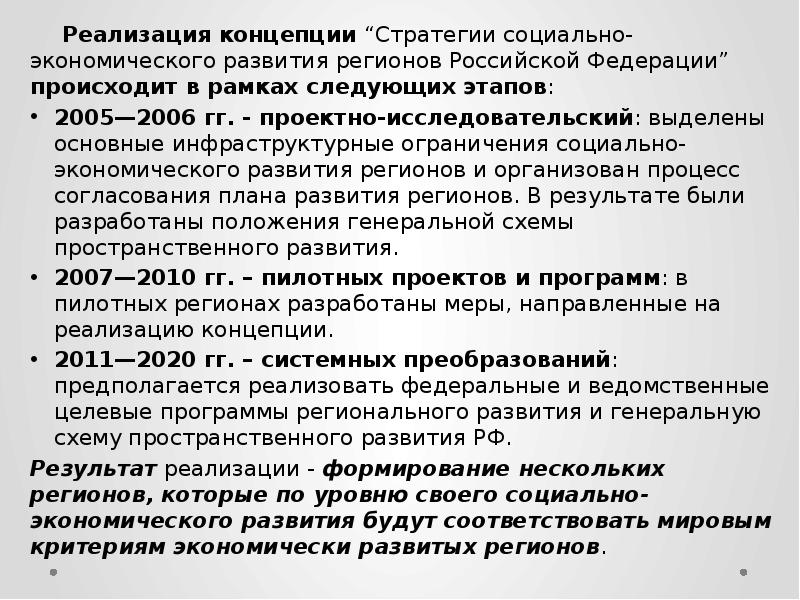 Реализация концепции “Стратегии социально-экономического развития регионов Российской Федерации” происходит в рамках следующих этапов:

• 2005—2006 гг. - проектно-исследовательский: выделены основные инфраструктурные ограничения социально-экономического развития регионов и организован процесс согласования плана развития регионов. В результате были разработаны положения генеральной схемы пространственного развития.
• 2007—2010 гг. – пилотных проектов и программ: в пилотных регионах разработаны меры, направленные на реализацию концепции.
• 2011—2020 гг. – системных преобразований: предполагается реализовать федеральные и ведомственные целевые программы регионального развития и генеральную схему пространственного развития РФ.

Результат реализации - формирование нескольких регионов, которые по уровню своего социально-экономического развития будут соответствовать мировым критериям экономически развитых регионов.